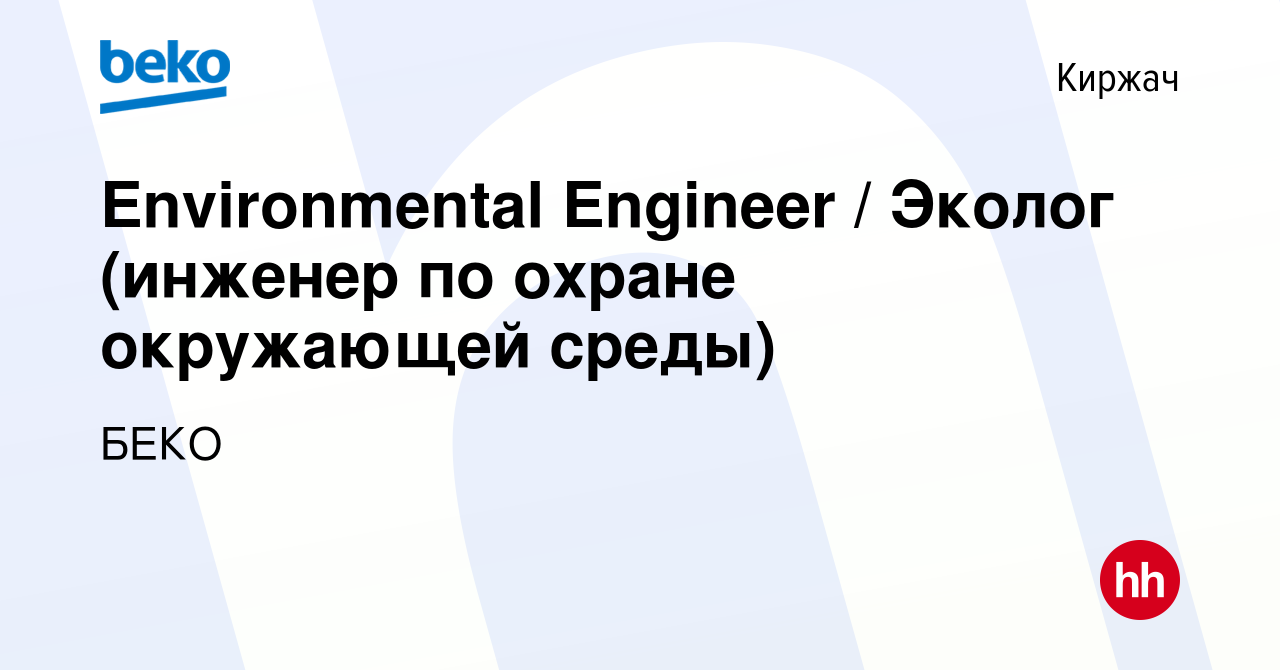 beko

Киржач

Environmental Engineer / Эколог (инженер по охране окружающей среды)

БЕКО

hh